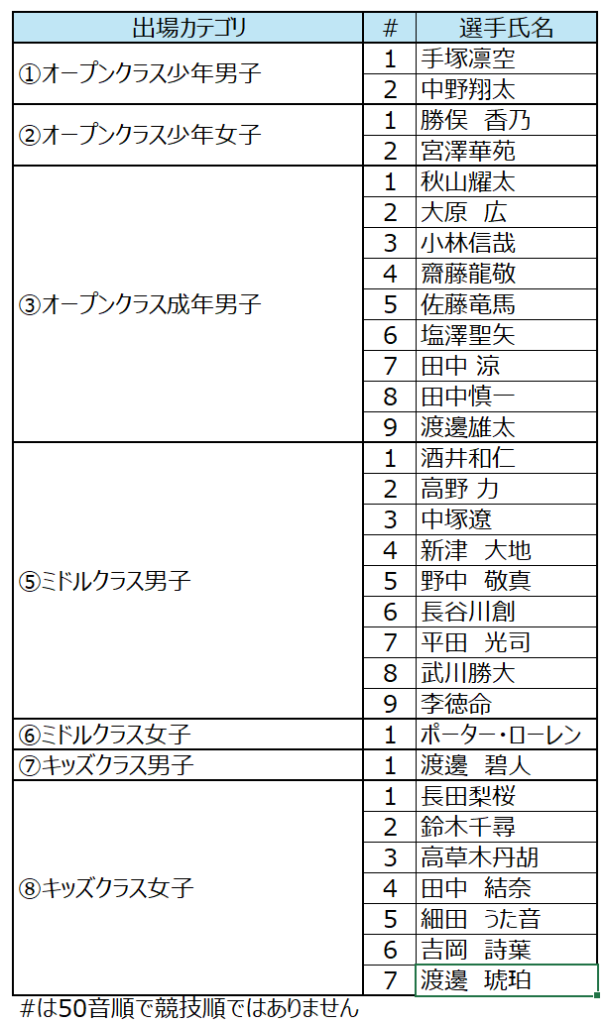 | 出場カテゴリ | # | 選手氏名 |
|---|---|---|
| ①オープンクラス少年男子 | 1 | 手塚凛空 |
| | 2 | 中野翔太 |
| ②オープンクラス少年女子 | 1 | 勝俣　香乃 |
| | 2 | 宮澤華苑 |
| ③オープンクラス成年男子 | 1 | 秋山耀太 |
| | 2 | 大原　広 |
| | 3 | 小林信哉 |
| | 4 | 齋藤龍敬 |
| | 5 | 佐藤竜馬 |
| | 6 | 塩澤聖矢 |
| | 7 | 田中 涼 |
| | 8 | 田中慎一 |
| | 9 | 渡邊雄太 |
| ⑤ミドルクラス男子 | 1 | 酒井和仁 |
| | 2 | 高野 力 |
| | 3 | 中塚遼 |
| | 4 | 新津　大地 |
| | 5 | 野中　敬真 |
| | 6 | 長谷川創 |
| | 7 | 平田　光司 |
| | 8 | 武川勝大 |
| | 9 | 李徳命 |
| ⑥ミドルクラス女子 | 1 | ポーター・ローレン |
| ⑦キッズクラス男子 | 1 | 渡邊　碧人 |
| ⑧キッズクラス女子 | 1 | 長田梨桜 |
| | 2 | 鈴木千尋 |
| | 3 | 高草木丹胡 |
| | 4 | 田中　結奈 |
| | 5 | 細田　うた音 |
| | 6 | 吉岡　詩葉 |
| | 7 | 渡邊　琥珀 |

#は50音順で競技順ではありません